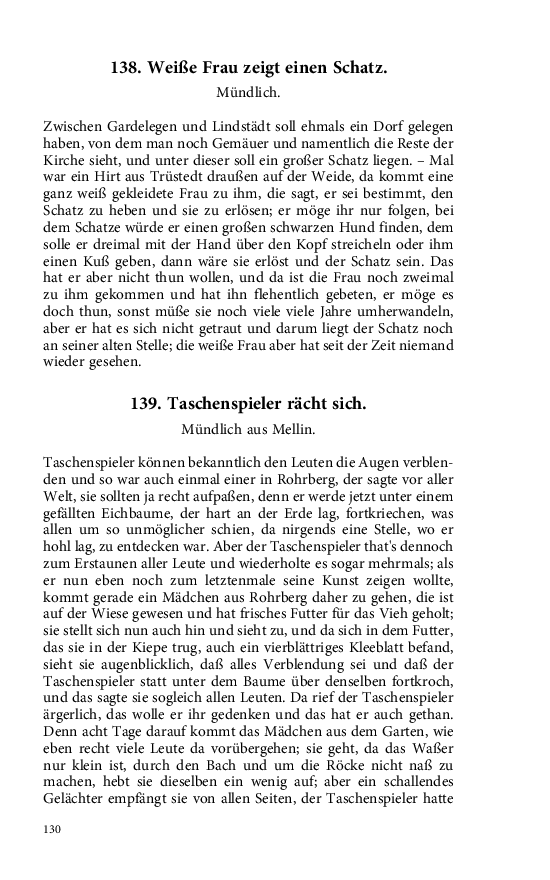 138. Weiße Frau zeigt einen Schatz.

Mündlich.

Zwischen Gardelegen und Lindstädt soll ehmals ein Dorf gelegen haben, von dem man noch Gemäuer und namentlich die Reste der Kirche sieht, und unter dieser soll ein großer Schatz liegen. – Mal war ein Hirt aus Trüstedt draußen auf der Weide, da kommt eine ganz weiß gekleidete Frau zu ihm, die sagt, er sei bestimmt, den Schatz zu heben und sie zu erlösen; er möge ihr nur folgen, bei dem Schatze würde er einen großen schwarzen Hund finden, dem solle er dreimal mit der Hand über den Kopf streicheln oder ihm einen Kuß geben, dann wäre sie erlöst und der Schatz sein. Das hat er aber nicht thun wollen, und da ist die Frau noch zweimal zu ihm gekommen und hat ihn flehentlich gebeten, er möge es doch thun, sonst müße sie noch viele viele Jahre umherwandeln, aber er hat es sich nicht getraut und darum liegt der Schatz noch an seiner alten Stelle; die weiße Frau aber hat seit der Zeit niemand wieder gesehen.

139. Taschenspieler rächt sich.

Mündlich aus Mellin.

Taschenspieler können bekanntlich den Leuten die Augen verblenden und so war auch einmal einer in Rohrberg, der sagte vor aller Welt, sie sollten ja recht aufpaßen, denn er werde jetzt unter einem gefällten Eichbaume, der hart an der Erde lag, fortkriechen, was allen um so unmöglicher schien, da nirgends eine Stelle, wo er hohl lag, zu entdecken war. Aber der Taschenspieler that's dennoch zum Erstaunen aller Leute und wiederholte es sogar mehrmals; als er nun eben noch zum letztenmale seine Kunst zeigen wollte, kommt gerade ein Mädchen aus Rohrberg daher zu gehen, die ist auf der Wiese gewesen und hat frisches Futter für das Vieh geholt; sie stellt sich nun auch hin und sieht zu, und da sich in dem Futter, das sie in der Kiepe trug, auch ein vierblättriges Kleeblatt befand, sieht sie augenblicklich, daß alles Verblendung sei und daß der Taschenspieler statt unter dem Baume über denselben fortkroch, und das sagte sie sogleich allen Leuten. Da rief der Taschenspieler ärgerlich, das wolle er ihr gedenken und das hat er auch gethan. Denn acht Tage darauf kommt das Mädchen aus dem Garten, wie eben recht viele Leute da vorübergehen; sie geht, da das Waßer nur klein ist, durch den Bach und um die Röcke nicht naß zu machen, hebt sie dieselben ein wenig auf; aber ein schallendes Gelächter empfängt sie von allen Seiten, der Taschenspieler hatte

130